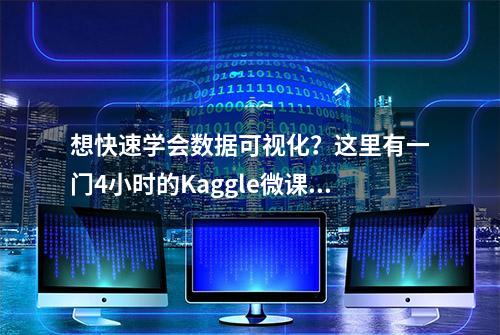 想快速学会数据可视化？这里有一门4小时的Kaggle微课...